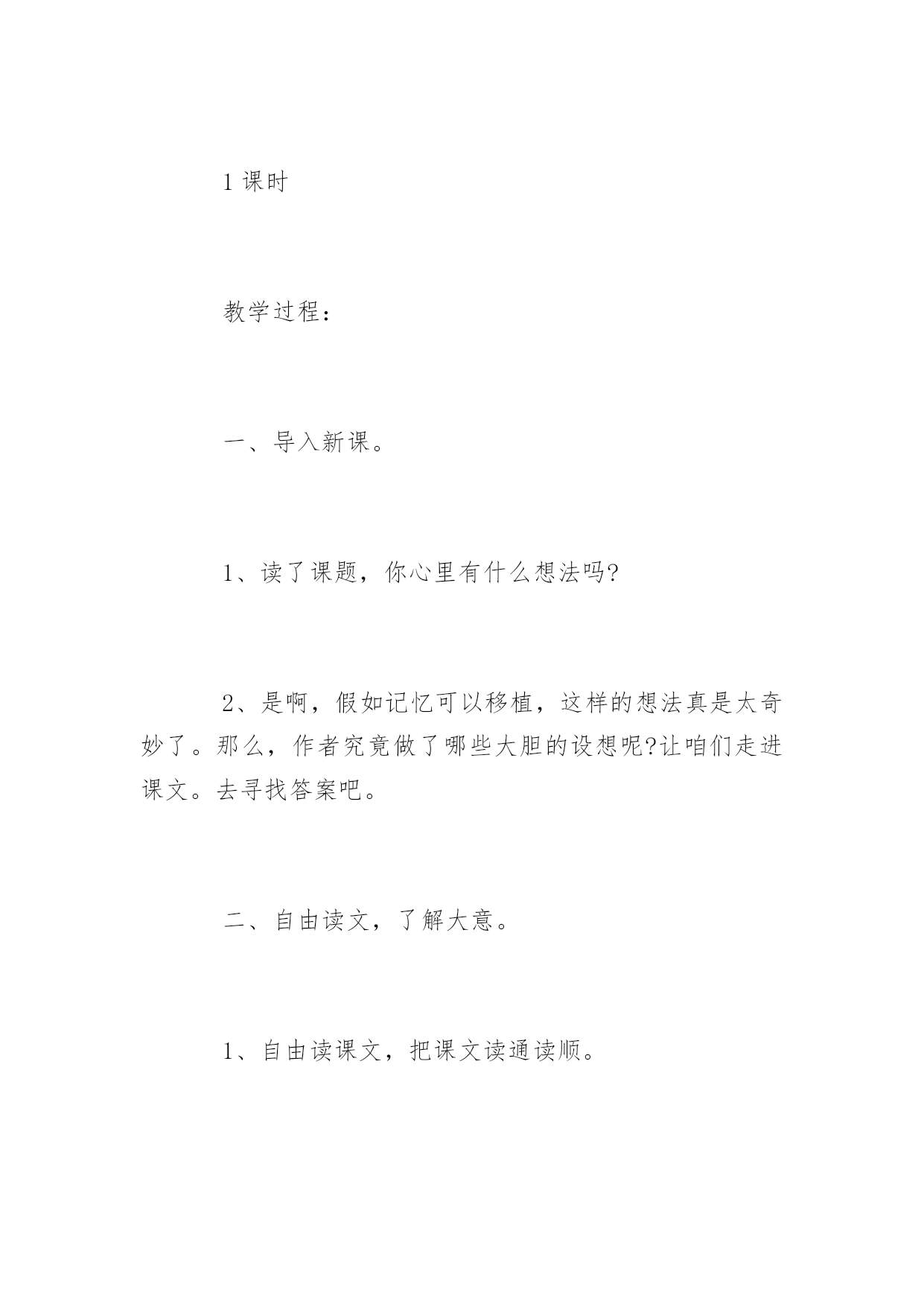 1 课时

教学过程：

一、导入新课。

1、读了课题，你心里有什么想法吗?

2、是啊，假如记忆可以移植，这样的想法真是太奇妙了。那么，作者究竟做了哪些大胆的设想呢?让咱们走进课文。去寻找答案吧。

二、自由读文，了解大意。

1、自由读课文，把课文读通读顺。